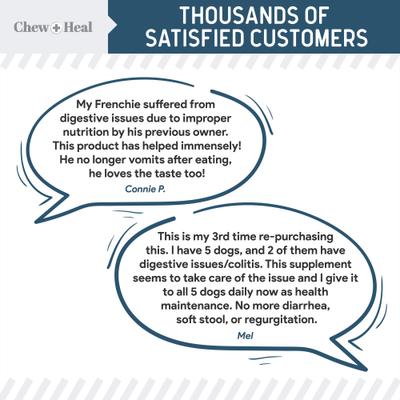 Chew + Heal

THOUSANDS OF SATISFIED CUSTOMERS

My Frenchie suffered from digestive issues due to improper nutrition by his previous owner. This product has helped immensely! He no longer vomits after eating, he loves the taste too!

Connie P.

This is my 3rd time re-purchasing this. I have 5 dogs, and 2 of them have digestive issues/colitis. This supplement seems to take care of the issue and I give it to all 5 dogs daily now as health maintenance. No more diarrhea, soft stool, or regurgitation.

Mel